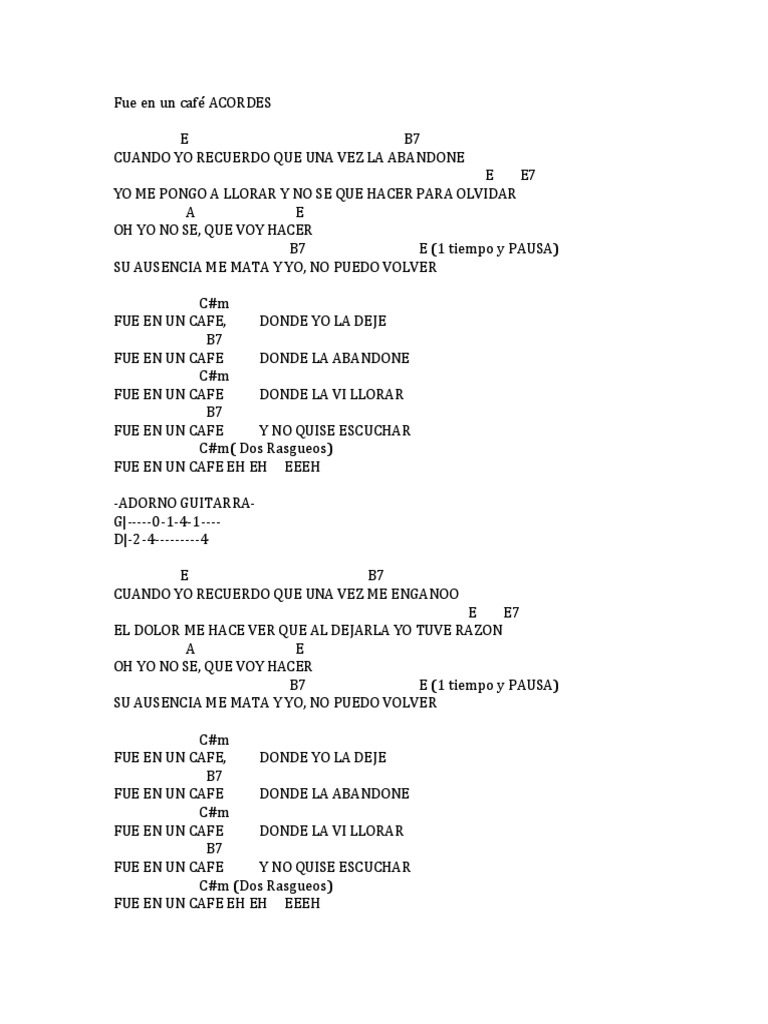 Fue en un café ACORDES

E B7
CUANDO YO RECUERDO QUE UNA VEZ LA ABANDONE
E E7
YO ME PONGO A LLORAR Y NO SE QUE HACER PARA OLVIDAR
A E
OH YO NO SE, QUE VOY HACER
B7 E (1 tiempo y PAUSA)
SU AUSENCIA ME MATA Y YO, NO PUEDO VOLVER

C#m
FUE EN UN CAFE, DONDE YO LA DEJE
B7
FUE EN UN CAFE DONDE LA ABANDONE
C#m
FUE EN UN CAFE DONDE LA VI LLORAR
B7
FUE EN UN CAFE Y NO QUISE ESCUCHAR
C#m( Dos Rasgueos)
FUE EN UN CAFE EH EH EEEH

-ADORNO GUITARRA-
G|-----0-1-4-1----
D|-2-4---------4

E B7
CUANDO YO RECUERDO QUE UNA VEZ ME ENGANOO
E E7
EL DOLOR ME HACE VER QUE AL DEJARLA YO TUVE RAZON
A E
OH YO NO SE, QUE VOY HACER
B7 E (1 tiempo y PAUSA)
SU AUSENCIA ME MATA Y YO, NO PUEDO VOLVER

C#m
FUE EN UN CAFE, DONDE YO LA DEJE
B7
FUE EN UN CAFE DONDE LA ABANDONE
C#m
FUE EN UN CAFE DONDE LA VI LLORAR
B7
FUE EN UN CAFE Y NO QUISE ESCUCHAR
C#m (Dos Rasgueos)
FUE EN UN CAFE EH EH EEEH